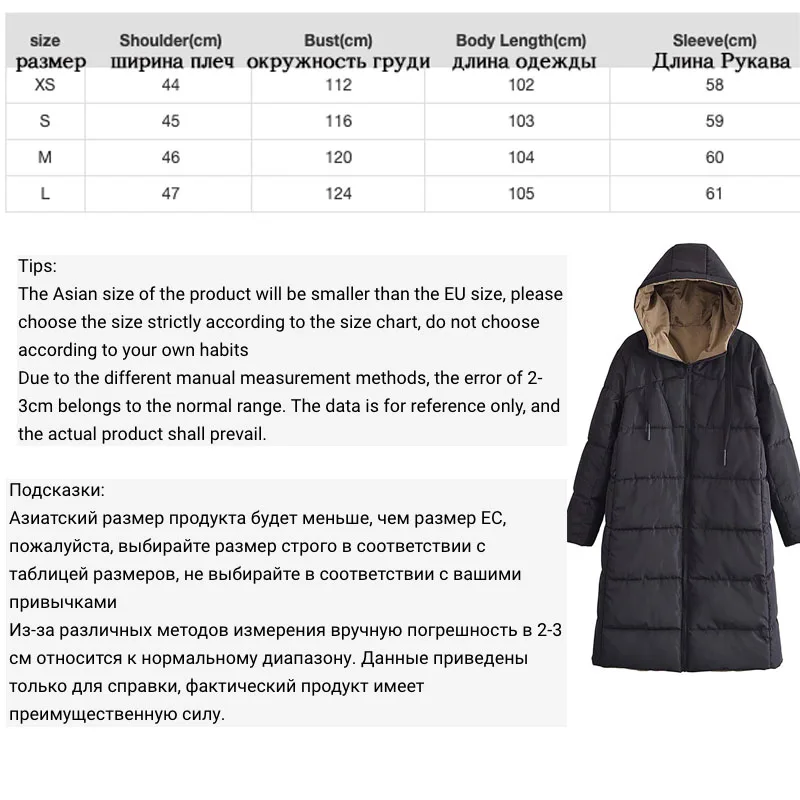 | size размер | Shoulder(cm) ширина плеч | Bust(cm) окружность груди | Body Length(cm) длина одежды | Sleeve(cm) Длина Рукава |
|---|---|---|---|---|
| XS | 44 | 112 | 102 | 58 |
| S | 45 | 116 | 103 | 59 |
| M | 46 | 120 | 104 | 60 |
| L | 47 | 124 | 105 | 61 |

Tips:
The Asian size of the product will be smaller than the EU size, please choose the size strictly according to the size chart, do not choose according to your own habits
Due to the different manual measurement methods, the error of 2-3cm belongs to the normal range. The data is for reference only, and the actual product shall prevail.

Подсказки:
Азиатский размер продукта будет меньше, чем размер ЕС, пожалуйста, выбирайте размер строго в соответствии с таблицей размеров, не выбирайте в соответствии с вашими привычками
Из-за различных методов измерения вручную погрешность в 2-3 см относится к нормальному диапазону. Данные приведены только для справки, фактический продукт имеет преимущественную силу.